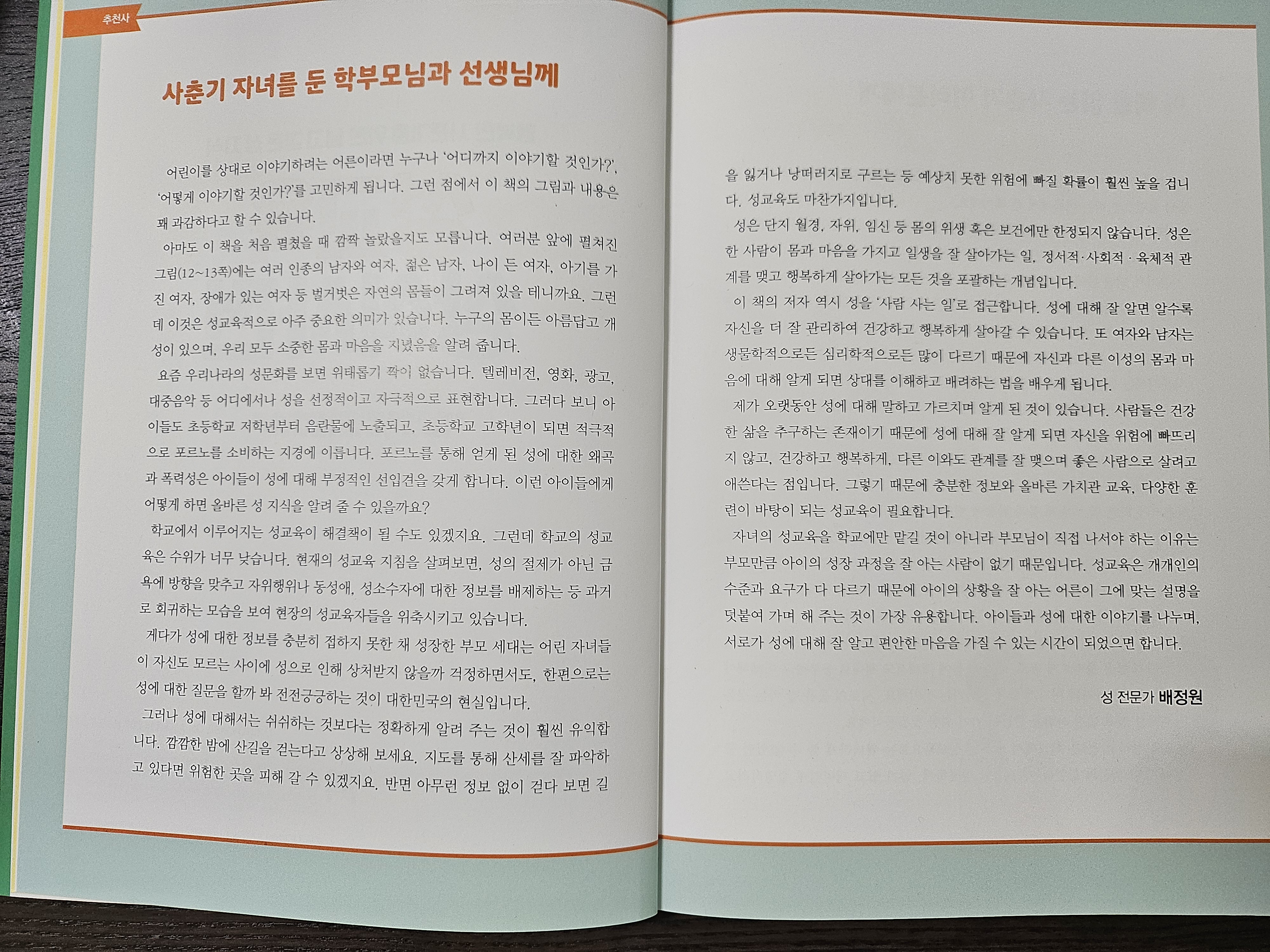 추천사

사춘기 자녀를 둔 학부모님과 선생님께

어린이를 상대로 이야기하려는 어른이라면 누구나 '어디까지 이야기할 것인가?', '어떻게 이야기할 것인가?'를 고민하게 됩니다. 그런 점에서 이 책의 그림과 내용은 꽤 과감하다고 할 수 있습니다.

아마도 이 책을 처음 펼쳤을 때 깜짝 놀랐을지도 모릅니다. 여러분 앞에 펼쳐진 그림(12~13쪽)에는 여러 인종의 남자와 여자, 젊은 남자, 나이 든 여자, 아기를 가진 여자, 장애가 있는 여자 등 벌거벗은 자연의 몸들이 그려져 있을 테니까요. 그런데 이것은 성교육적으로 아주 중요한 의미가 있습니다. 누구의 몸이든 아름답고 개성이 있으며, 우리 모두 소중한 몸과 마음을 지녔음을 알려 줍니다.

요즘 우리나라의 성문화를 보면 위태롭기 짝이 없습니다. 텔레비전, 영화, 광고, 대중음악 등 어디에서나 성을 선정적이고 자극적으로 표현합니다. 그러다 보니 아이들도 초등학교 저학년부터 음란물에 노출되고, 초등학교 고학년이 되면 적극적으로 포르노를 소비하는 지경에 이릅니다. 포르노를 통해 얻게 된 성에 대한 왜곡과 폭력성은 아이들이 성에 대해 부정적인 선입견을 갖게 합니다. 이런 아이들에게 어떻게 하면 올바른 성 지식을 알려 줄 수 있을까요?

학교에서 이루어지는 성교육이 해결책이 될 수도 있겠지요. 그런데 학교의 성교육은 수위가 너무 낮습니다. 현재의 성교육 지침을 살펴보면, 성의 절제가 아닌 금욕에 방향을 맞추고 자위행위나 동성애, 성소수자에 대한 정보를 배제하는 등 과거로 회귀하는 모습을 보여 현장의 성교육자들을 위축시키고 있습니다.

게다가 성에 대한 정보를 충분히 접하지 못한 채 성장한 부모 세대는 어린 자녀들이 자신도 모르는 사이에 성으로 인해 상처받지 않을까 걱정하면서도, 한편으로는 성에 대한 질문을 할까 봐 전전긍긍하는 것이 대한민국의 현실입니다.

그러나 성에 대해서는 쉬쉬하는 것보다는 정확하게 알려 주는 것이 훨씬 유익합니다. 깜깜한 밤에 산길을 걷는다고 상상해 보세요. 지도를 통해 산세를 잘 파악하고 있다면 위험한 곳을 피해 갈 수 있겠지요. 반면 아무런 정보 없이 걷다 보면 길을 잃거나 낭떠러지로 구르는 등 예상치 못한 위험에 빠질 확률이 훨씬 높을 겁니다. 성교육도 마찬가지입니다.

성은 단지 월경, 자위, 임신 등 몸의 위생 혹은 보건에만 한정되지 않습니다. 성은 한 사람이 몸과 마음을 가지고 일생을 잘 살아가는 일, 정서적·사회적·육체적 관계를 맺고 행복하게 살아가는 모든 것을 포괄하는 개념입니다.

이 책의 저자 역시 성을 '사람 사는 일'로 접근합니다. 성에 대해 잘 알면 알수록 자신을 더 잘 관리하여 건강하고 행복하게 살아갈 수 있습니다. 또 여자와 남자는 생물학적으로든 심리학적으로든 많이 다르기 때문에 자신과 다른 이성의 몸과 마음에 대해 알게 되면 상대를 이해하고 배려하는 법을 배우게 됩니다.

제가 오랫동안 성에 대해 말하고 가르치며 알게 된 것이 있습니다. 사람들은 건강한 삶을 추구하는 존재이기 때문에 성에 대해 잘 알게 되면 자신을 위험에 빠뜨리지 않고, 건강하고 행복하게, 다른 이와도 관계를 잘 맺으며 좋은 사람으로 살려고 애쓴다는 점입니다. 그렇기 때문에 충분한 정보와 올바른 가치관 교육, 다양한 훈련이 바탕이 되는 성교육이 필요합니다.

자녀의 성교육을 학교에만 맡길 것이 아니라 부모님이 직접 나서야 하는 이유는 부모만큼 아이의 성장 과정을 잘 아는 사람이 없기 때문입니다. 성교육은 개개인의 수준과 요구가 다 다르기 때문에 아이의 상황을 잘 아는 어른이 그에 맞는 설명을 덧붙여 가며 해 주는 것이 가장 유용합니다. 아이들과 성에 대한 이야기를 나누며, 서로가 성에 대해 잘 알고 편안한 마음을 가질 수 있는 시간이 되었으면 합니다.

성 전문가 배정원